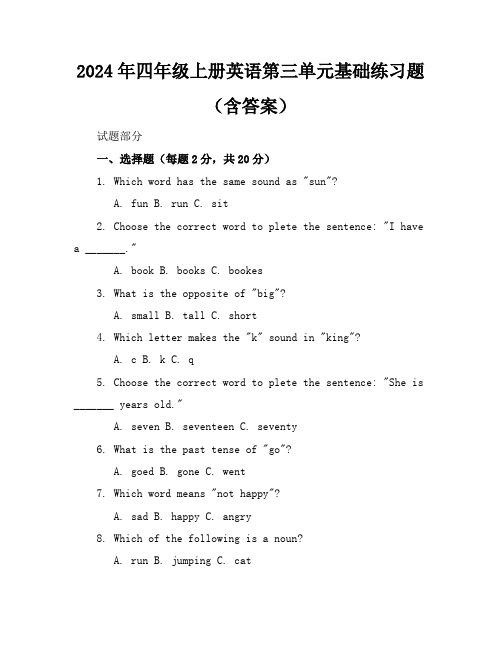 2024年四年级上册英语第三单元基础练习题（含答案）

试题部分

一、选择题（每题2分，共20分）

1. Which word has the same sound as "sun"?

A. fun B. run C. sit

2. Choose the correct word to plete the sentence: "I have a _______."

A. book B. books C. bookes

3. What is the opposite of "big"?

A. small B. tall C. short

4. Which letter makes the "k" sound in "king"?

A. c B. k C. q

5. Choose the correct word to plete the sentence: "She is _______ years old."

A. seven B. seventeen C. seventy

6. What is the past tense of "go"?

A. goed B. gone C. went

7. Which word means "not happy"?

A. sad B. happy C. angry

8. Which of the following is a noun?

A. run B. jumping C. cat